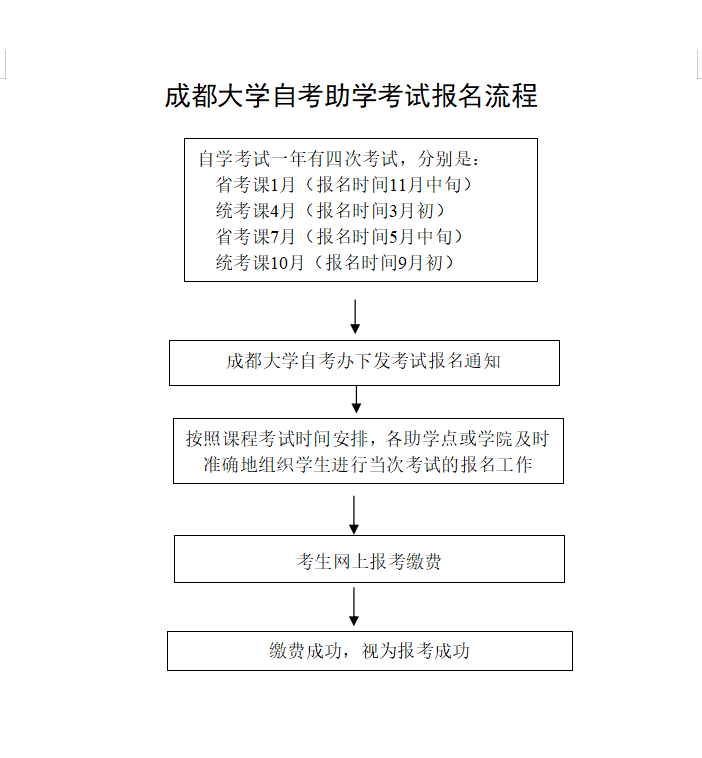 成都大学自考助学考试报名流程

自学考试一年有四次考试，分别是：
省考课1月（报名时间11月中旬）
统考课4月（报名时间3月初）
省考课7月（报名时间5月中旬）
统考课10月（报名时间9月初）

成都大学自考办下发考试报名通知

按照课程考试时间安排，各助学点或学院及时准确地组织学生进行当次考试的报名工作

考生网上报考缴费

缴费成功，视为报考成功